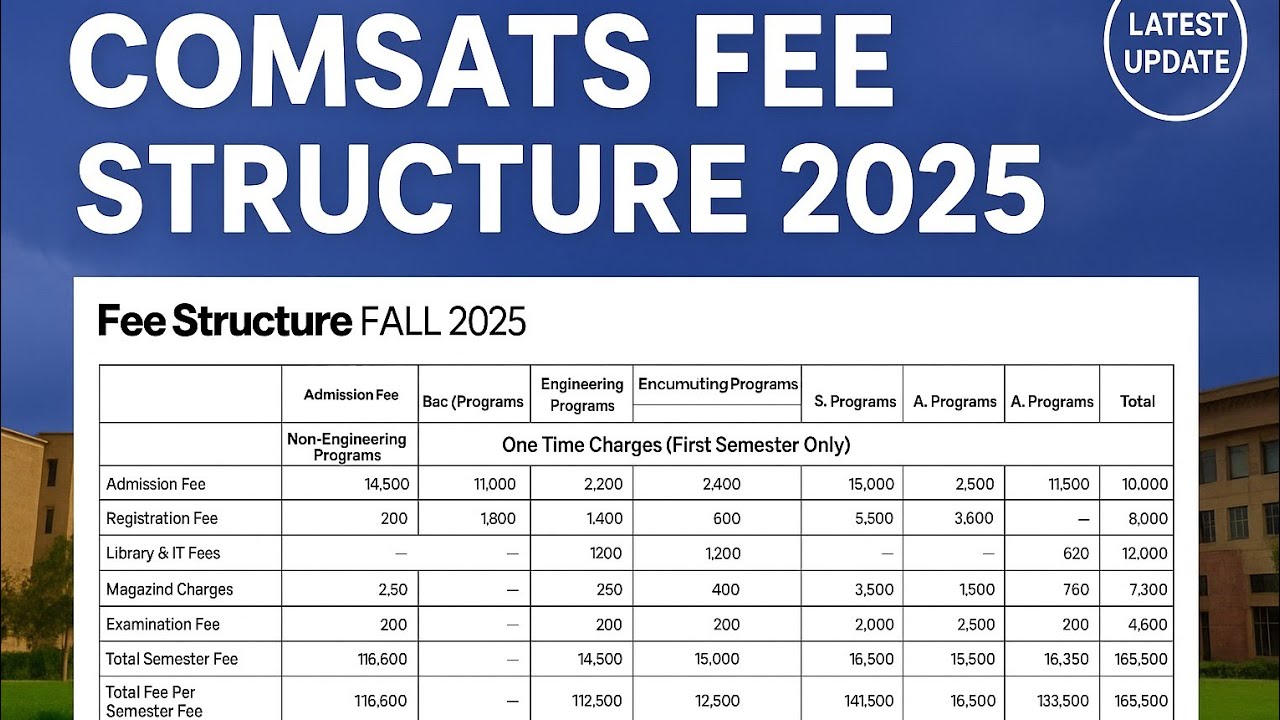 COMSATS FEE STRUCTURE 2025

LATEST UPDATE

Fee Structure FALL 2025

| | Admission Fee | Bac (Programs | Engineering Programs | Encumuting Programs | S. Programs | A. Programs | A. Programs | Total |
|---|---|---|---|---|---|---|---|---|
| | Non-Engineering Programs | One Time Charges (First Semester Only) | | | | | | |
| Admission Fee | 14,500 | 11,000 | 2,200 | 2,400 | 15,000 | 2,500 | 11,500 | 10,000 |
| Registration Fee | 200 | 1,800 | 1,400 | 600 | 5,500 | 3,600 | — | 8,000 |
| Library & IT Fees | — | — | 1200 | 1,200 | — | — | 620 | 12,000 |
| Magazind Charges | 2,50 | — | 250 | 400 | 3,500 | 1,500 | 760 | 7,300 |
| Examination Fee | 200 | — | 200 | 200 | 2,000 | 2,500 | 200 | 4,600 |
| Total Semester Fee | 116,600 | — | 14,500 | 15,000 | 16,500 | 15,500 | 16,350 | 165,500 |
| Total Fee Per Semester Fee | 116,600 | — | 112,500 | 12,500 | 141,500 | 16,500 | 133,500 | 165,500 |